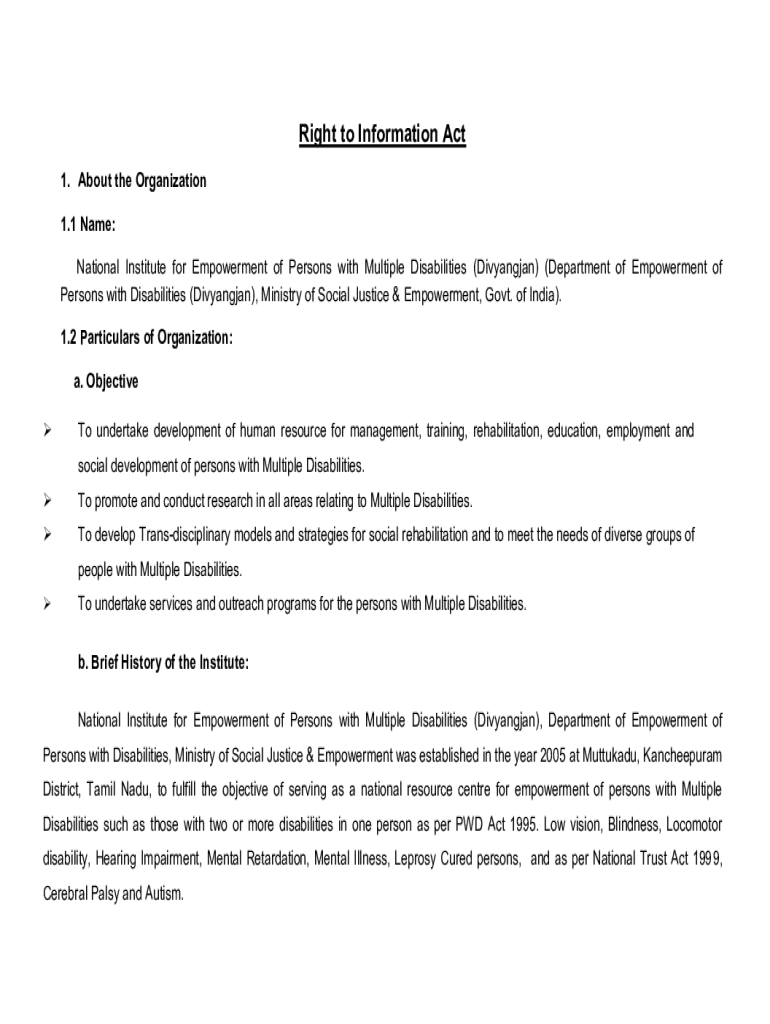 Right to Information Act

1. About the Organization

1.1 Name:

National Institute for Empowerment of Persons with Multiple Disabilities (Divyangjan) (Department of Empowerment of Persons with Disabilities (Divyangjan), Ministry of Social Justice & Empowerment, Govt. of India).

1.2 Particulars of Organization:

a. Objective

➢ To undertake development of human resource for management, training, rehabilitation, education, employment and social development of persons with Multiple Disabilities.
➢ To promote and conduct research in all areas relating to Multiple Disabilities.
➢ To develop Trans-disciplinary models and strategies for social rehabilitation and to meet the needs of diverse groups of people with Multiple Disabilities.
➢ To undertake services and outreach programs for the persons with Multiple Disabilities.

b. Brief History of the Institute:

National Institute for Empowerment of Persons with Multiple Disabilities (Divyangjan), Department of Empowerment of Persons with Disabilities, Ministry of Social Justice & Empowerment was established in the year 2005 at Muttukadu, Kancheepuram District, Tamil Nadu, to fulfill the objective of serving as a national resource centre for empowerment of persons with Multiple Disabilities such as those with two or more disabilities in one person as per PWD Act 1995. Low vision, Blindness, Locomotor disability, Hearing Impairment, Mental Retardation, Mental Illness, Leprosy Cured persons, and as per National Trust Act 1999, Cerebral Palsy and Autism.